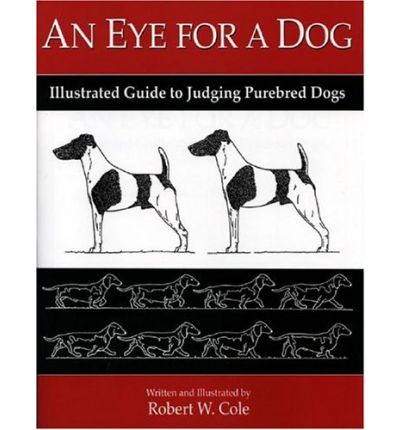 AN EYE FOR A DOG

Illustrated Guide to Judging Purebred Dogs

Written and Illustrated by
Robert W. Cole